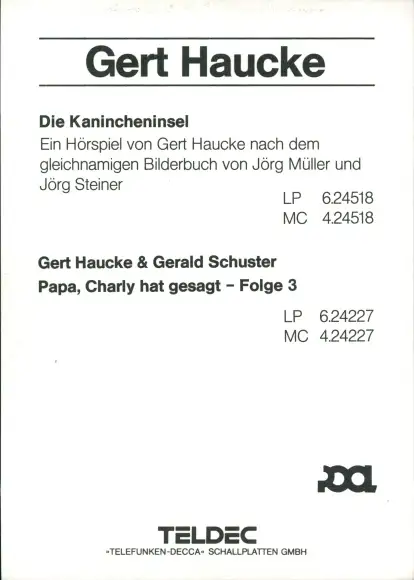 Gert Haucke

Die Kanincheninsel

Ein Hörspiel von Gert Haucke nach dem gleichnamigen Bilderbuch von Jörg Müller und Jörg Steiner

LP 6.24518
MC 4.24518

Gert Haucke & Gerald Schuster
Papa, Charly hat gesagt - Folge 3

LP 6.24227
MC 4.24227

TELDEC
»TELEFUNKEN-DECCA« SCHALLPLATTEN GMBH